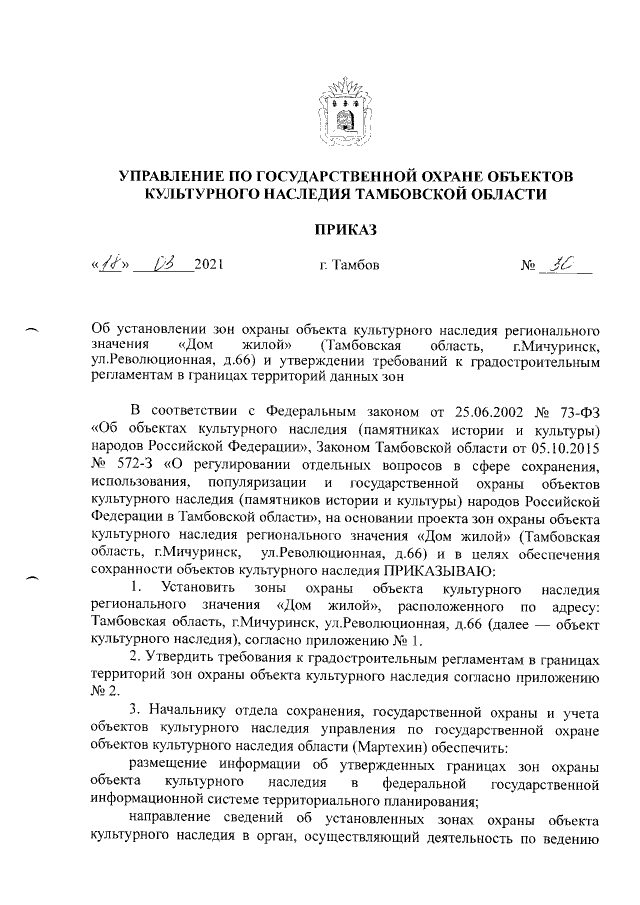 УПРАВЛЕНИЕ ПО ГОСУДАРСТВЕННОЙ ОХРАНЕ ОБЪЕКТОВ КУЛЬТУРНОГО НАСЛЕДИЯ ТАМБОВСКОЙ ОБЛАСТИ

ПРИКАЗ

«18» 03 2021 г. Тамбов № 30

Об установлении зон охраны объекта культурного наследия регионального значения «Дом жилой» (Тамбовская область, г.Мичуринск, ул.Революционная, д.66) и утверждении требований к градостроительным регламентам в границах территорий данных зон

В соответствии с Федеральным законом от 25.06.2002 № 73-ФЗ «Об объектах культурного наследия (памятниках истории и культуры) народов Российской Федерации», Законом Тамбовской области от 05.10.2015 № 572-З «О регулировании отдельных вопросов в сфере сохранения, использования, популяризации и государственной охраны объектов культурного наследия (памятников истории и культуры) народов Российской Федерации в Тамбовской области», на основании проекта зон охраны объекта культурного наследия регионального значения «Дом жилой» (Тамбовская область, г.Мичуринск, ул.Революционная, д.66) и в целях обеспечения сохранности объектов культурного наследия ПРИКАЗЫВАЮ:

1. Установить зоны охраны объекта культурного наследия регионального значения «Дом жилой», расположенного по адресу: Тамбовская область, г.Мичуринск, ул.Революционная, д.66 (далее — объект культурного наследия), согласно приложению № 1.

2. Утвердить требования к градостроительным регламентам в границах территорий зон охраны объекта культурного наследия согласно приложению № 2.

3. Начальнику отдела сохранения, государственной охраны и учета объектов культурного наследия управления по государственной охране объектов культурного наследия области (Мартехин) обеспечить:

размещение информации об утвержденных границах зон охраны объекта культурного наследия в федеральной государственной информационной системе территориального планирования;

направление сведений об установленных зонах охраны объекта культурного наследия в орган, осуществляющий деятельность по ведению